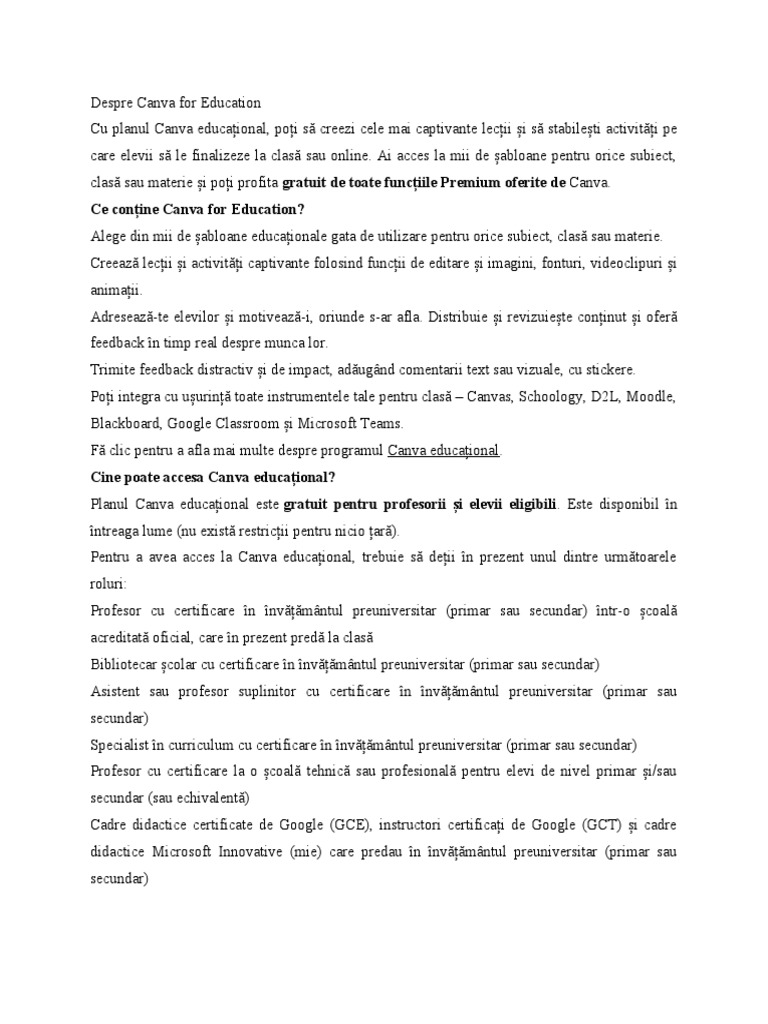 Despre Canva for Education

Cu planul Canva educațional, poți să creezi cele mai captivante lecții și să stabilești activități pe care elevii să le finalizeze la clasă sau online. Ai acces la mii de șabloane pentru orice subiect, clasă sau materie și poți profita gratuit de toate funcțiile Premium oferite de Canva.

Ce conține Canva for Education?

Alege din mii de șabloane educaționale gata de utilizare pentru orice subiect, clasă sau materie.

Creează lecții și activități captivante folosind funcții de editare și imagini, fonturi, videoclipuri și animații.

Adresează-te elevilor și motivează-i, oriunde s-ar afla. Distribuie și revizuiește conținut și oferă feedback în timp real despre munca lor.

Trimite feedback distractiv și de impact, adăugând comentarii text sau vizuale, cu stickere.

Poți integra cu ușurință toate instrumentele tale pentru clasă – Canvas, Schoology, D2L, Moodle, Blackboard, Google Classroom și Microsoft Teams.

Fă clic pentru a afla mai multe despre programul Canva educațional.

Cine poate accesa Canva educațional?

Planul Canva educațional este gratuit pentru profesorii și elevii eligibili. Este disponibil în întreaga lume (nu există restricții pentru nicio țară).

Pentru a avea acces la Canva educațional, trebuie să deții în prezent unul dintre următoarele roluri:

Profesor cu certificare în învățământul preuniversitar (primar sau secundar) într-o școală acreditată oficial, care în prezent predă la clasă

Bibliotecar școlar cu certificare în învățământul preuniversitar (primar sau secundar)

Asistent sau profesor suplinitor cu certificare în învățământul preuniversitar (primar sau secundar)

Specialist în curriculum cu certificare în învățământul preuniversitar (primar sau secundar)

Profesor cu certificare la o școală tehnică sau profesională pentru elevi de nivel primar și/sau secundar (sau echivalentă)

Cadre didactice certificate de Google (GCE), instructori certificați de Google (GCT) și cadre didactice Microsoft Innovative (mie) care predau în învățământul preuniversitar (primar sau secundar)